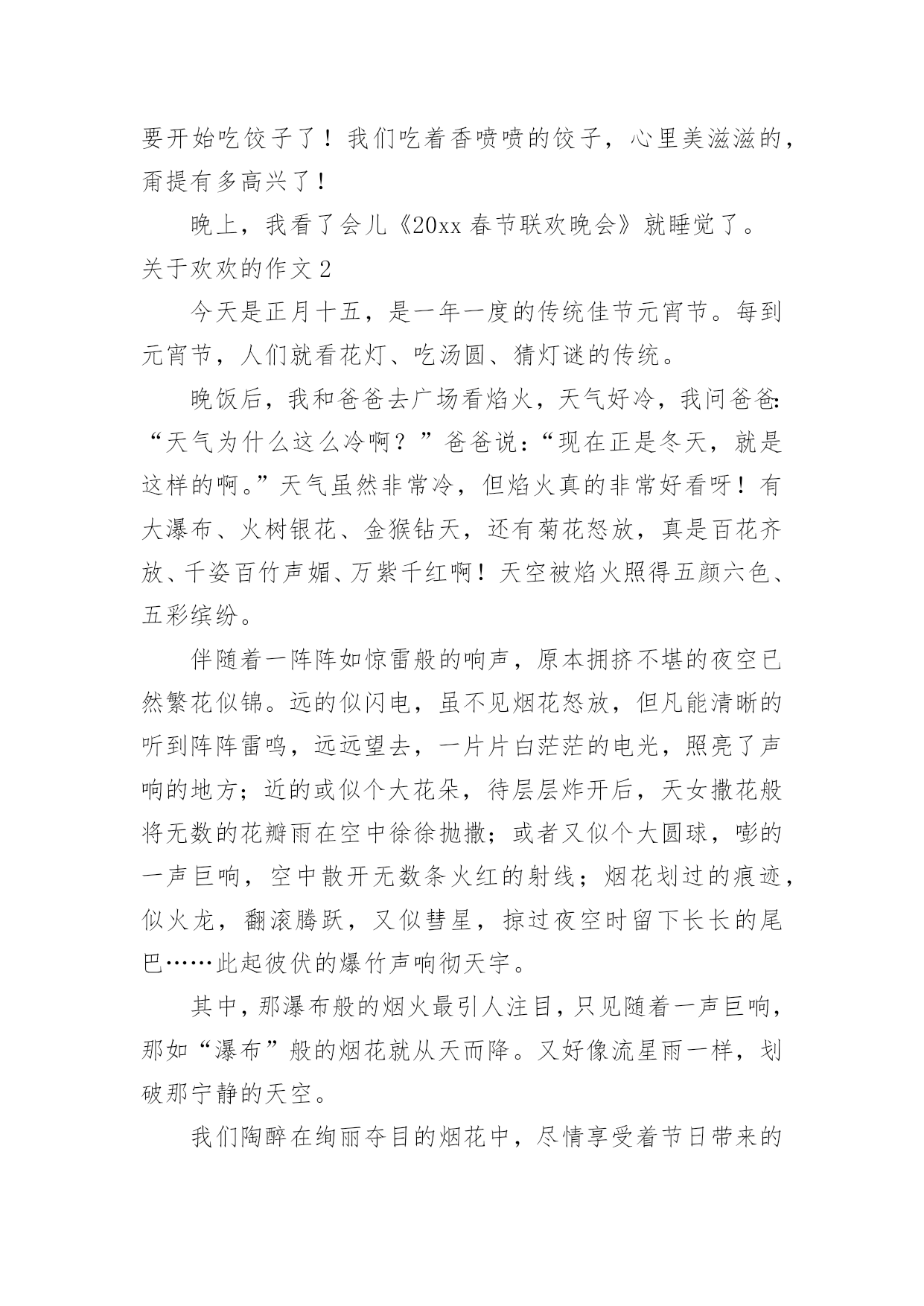 要开始吃饺子了！我们吃着香喷喷的饺子，心里美滋滋的，甭提有多高兴了！

晚上，我看了会儿《20xx 春节联欢晚会》就睡觉了。

关于欢欢的作文 2

今天是正月十五，是一年一度的传统佳节元宵节。每到元宵节，人们就看花灯、吃汤圆、猜灯谜的传统。

晚饭后，我和爸爸去广场看焰火，天气好冷，我问爸爸：“天气为什么这么冷啊？”爸爸说：“现在正是冬天，就是这样的啊。”天气虽然非常冷，但焰火真的非常好看呀！有大瀑布、火树银花、金猴钻天，还有菊花怒放，真是百花齐放、千姿百竹声媚、万紫千红啊！天空被焰火照得五颜六色、五彩缤纷。

伴随着一阵阵如惊雷般的响声，原本拥挤不堪的夜空已然繁花似锦。远的似闪电，虽不见烟花怒放，但凡能清晰的听到阵阵雷鸣，远远望去，一片片白茫茫的电光，照亮了声响的地方；近的或似个大花朵，待层层炸开后，天女撒花般将无数的花瓣雨在空中徐徐抛撒；或者又似个大圆球，嘭的一声巨响，空中散开无数条火红的射线；烟花划过的痕迹，似火龙，翻滚腾跃，又似彗星，掠过夜空时留下长长的尾巴……此起彼伏的爆竹声响彻天宇。

其中，那瀑布般的烟火最引人注目，只见随着一声巨响，那如“瀑布”般的烟花就从天而降。又好像流星雨一样，划破那宁静的天空。

我们陶醉在绚丽夺目的烟花中，尽情享受着节日带来的